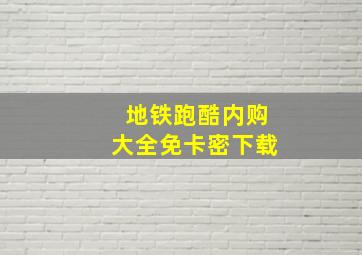 地铁跑酷内购
大全免卡密下载